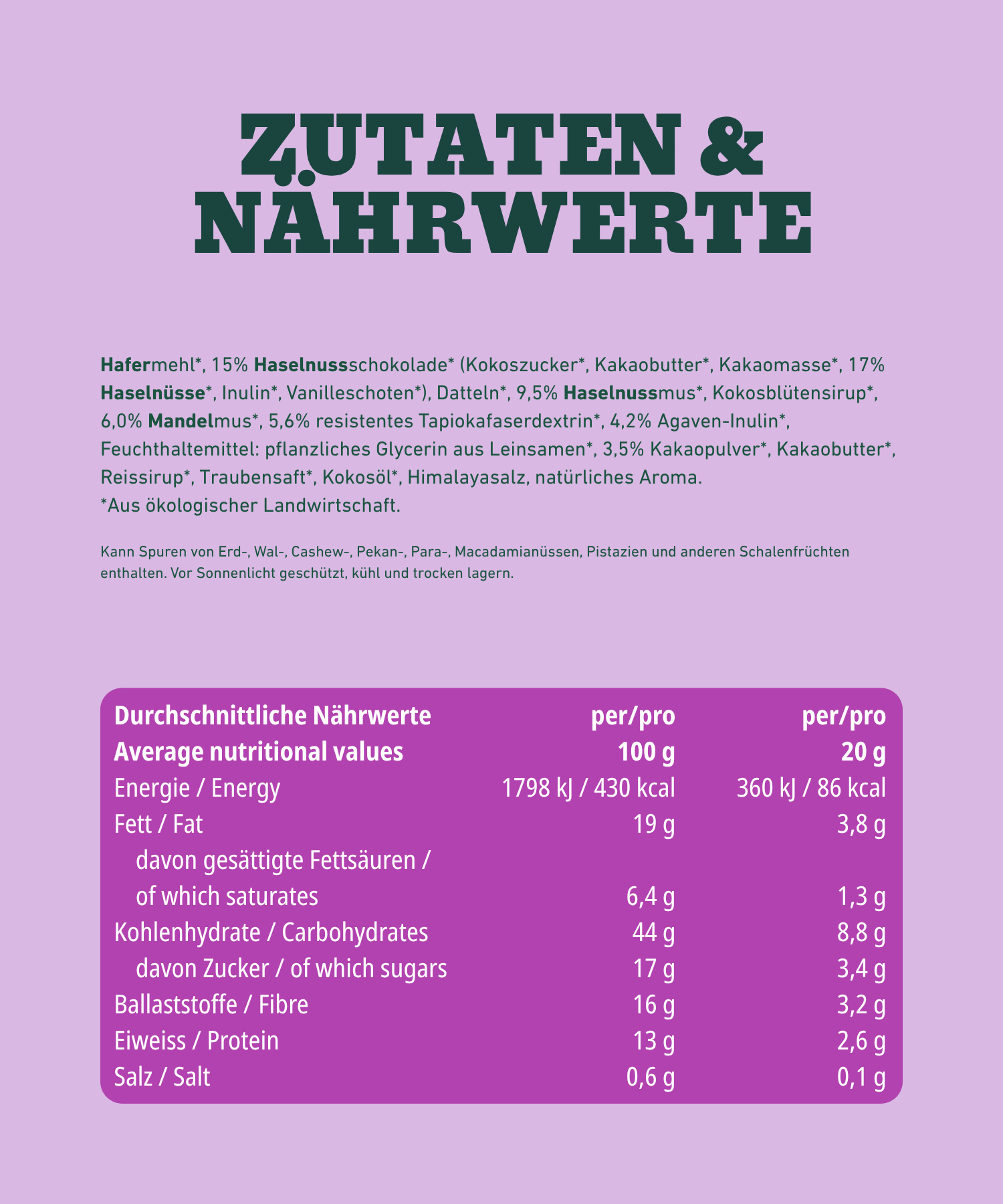 ZUTATEN &
NÄHRWERTE

Hafermehl*, 15% Haselnussschokolade* (Kokoszucker*, Kakaobutter*, Kakaomasse*, 17% Haselnüsse*, Inulin*, Vanilleschoten*), Datteln*, 9,5% Haselnussmus*, Kokosblütensirup*, 6,0% Mandelmus*, 5,6% resistentes Tapiokafaserdextrin*, 4,2% Agaven-Inulin*, Feuchthaltemittel: pflanzliches Glycerin aus Leinsamen*, 3,5% Kakaopulver*, Kakaobutter*, Reissirup*, Traubensaft*, Kokosöl*, Himalayasalz, natürliches Aroma.
*Aus ökologischer Landwirtschaft.

Kann Spuren von Erd-, Wal-, Cashew-, Pekan-, Para-, Macadamianüssen, Pistazien und anderen Schalenfrüchten enthalten. Vor Sonnenlicht geschützt, kühl und trocken lagern.

| Durchschnittliche Nährwerte Average nutritional values | per/pro 100 g | per/pro 20 g |
|---|---|---|
| Energie / Energy | 1798 kJ / 430 kcal | 360 kJ / 86 kcal |
| Fett / Fat | 19 g | 3,8 g |
| davon gesättigte Fettsäuren / of which saturates | 6,4 g | 1,3 g |
| Kohlenhydrate / Carbohydrates | 44 g | 8,8 g |
| davon Zucker / of which sugars | 17 g | 3,4 g |
| Ballaststoffe / Fibre | 16 g | 3,2 g |
| Eiweiss / Protein | 13 g | 2,6 g |
| Salz / Salt | 0,6 g | 0,1 g |